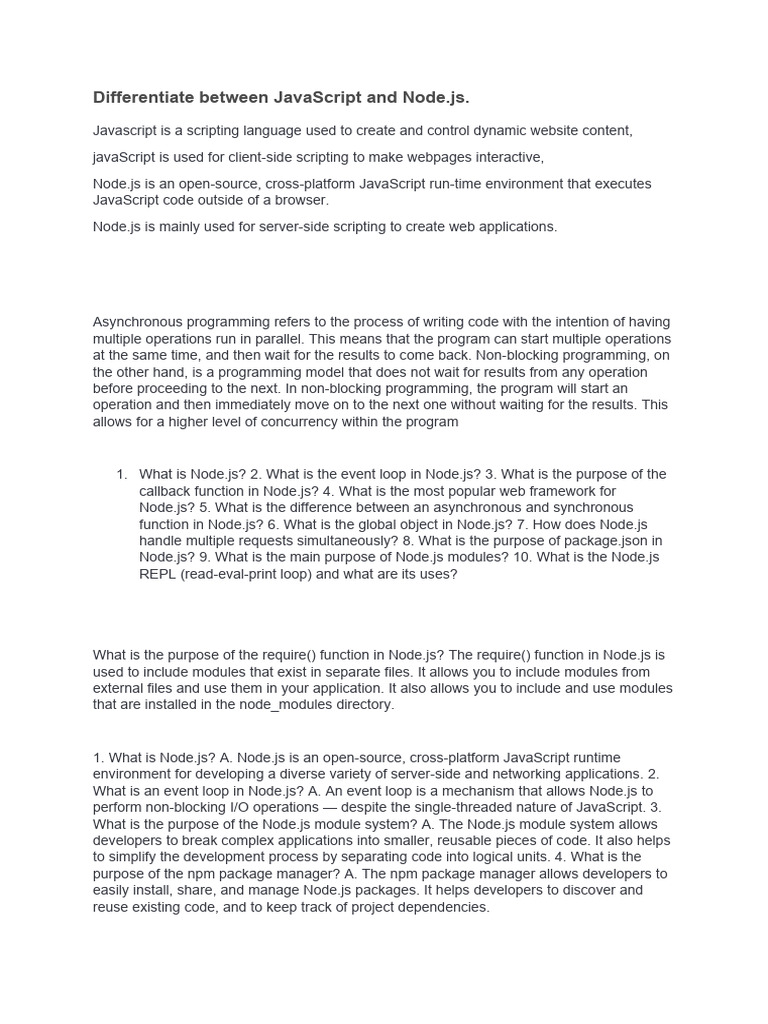 Differentiate between JavaScript and Node.js.

Javascript is a scripting language used to create and control dynamic website content,

javaScript is used for client-side scripting to make webpages interactive,

Node.js is an open-source, cross-platform JavaScript run-time environment that executes JavaScript code outside of a browser.

Node.js is mainly used for server-side scripting to create web applications.

Asynchronous programming refers to the process of writing code with the intention of having multiple operations run in parallel. This means that the program can start multiple operations at the same time, and then wait for the results to come back. Non-blocking programming, on the other hand, is a programming model that does not wait for results from any operation before proceeding to the next. In non-blocking programming, the program will start an operation and then immediately move on to the next one without waiting for the results. This allows for a higher level of concurrency within the program

1. What is Node.js? 2. What is the event loop in Node.js? 3. What is the purpose of the callback function in Node.js? 4. What is the most popular web framework for Node.js? 5. What is the difference between an asynchronous and synchronous function in Node.js? 6. What is the global object in Node.js? 7. How does Node.js handle multiple requests simultaneously? 8. What is the purpose of package.json in Node.js? 9. What is the main purpose of Node.js modules? 10. What is the Node.js REPL (read-eval-print loop) and what are its uses?

What is the purpose of the require() function in Node.js? The require() function in Node.js is used to include modules that exist in separate files. It allows you to include modules from external files and use them in your application. It also allows you to include and use modules that are installed in the node_modules directory.

1. What is Node.js? A. Node.js is an open-source, cross-platform JavaScript runtime environment for developing a diverse variety of server-side and networking applications. 2. What is an event loop in Node.js? A. An event loop is a mechanism that allows Node.js to perform non-blocking I/O operations — despite the single-threaded nature of JavaScript. 3. What is the purpose of the Node.js module system? A. The Node.js module system allows developers to break complex applications into smaller, reusable pieces of code. It also helps to simplify the development process by separating code into logical units. 4. What is the purpose of the npm package manager? A. The npm package manager allows developers to easily install, share, and manage Node.js packages. It helps developers to discover and reuse existing code, and to keep track of project dependencies.